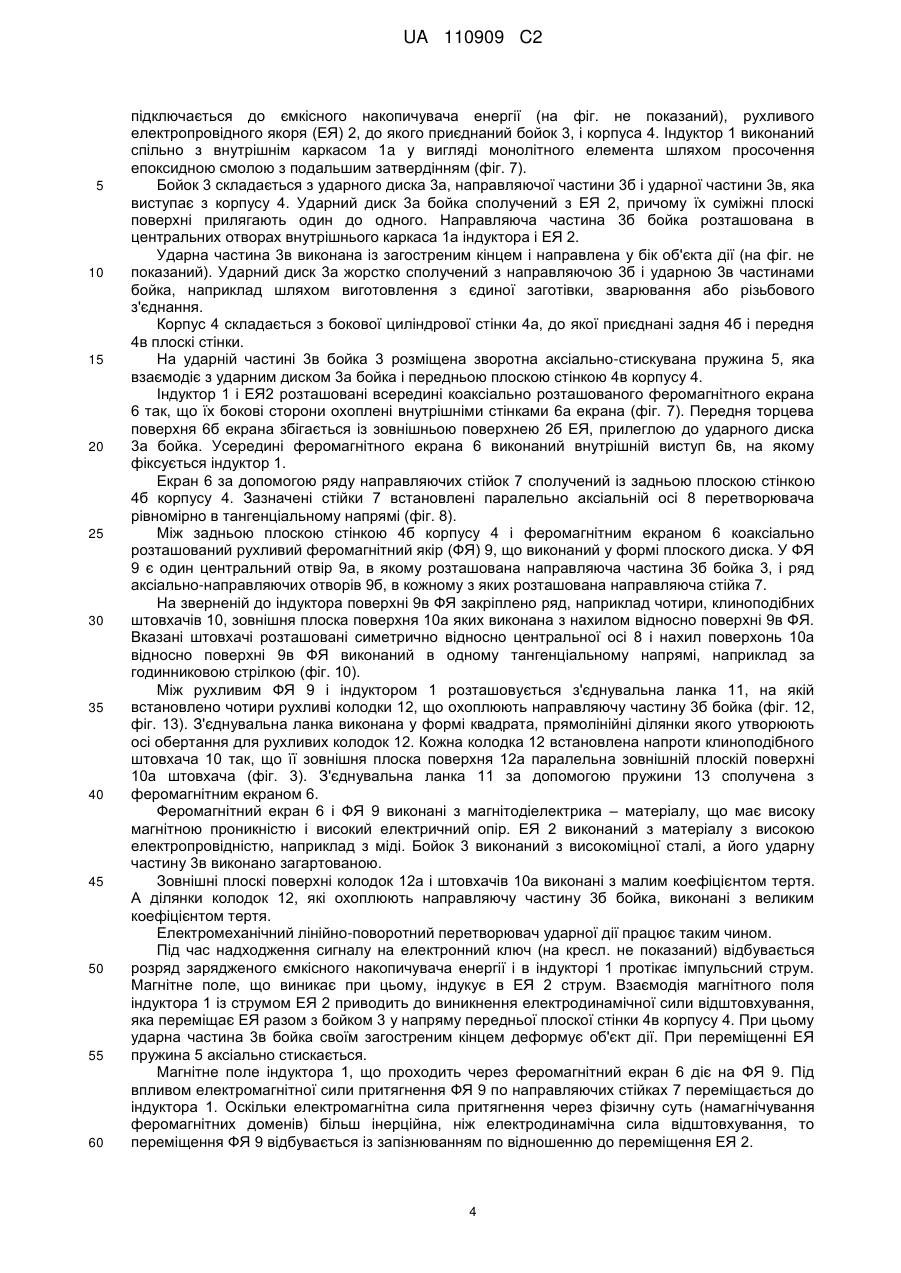 UA 110909 C2

підключається до ємкісного накопичувача енергії (на фіг. не показаний), рухливого електропровідного якоря (ЕЯ) 2, до якого приєднаний бойок 3, і корпуса 4. Індуктор 1 виконаний спільно з внутрішнім каркасом 1а у вигляді монолітного елемента шляхом просочення епоксидною смолою з подальшим затвердінням (фіг. 7).

5 Бойок 3 складається з ударного диска 3а, направляючої частини 3б і ударної частини 3в, яка виступає з корпусу 4. Ударний диск 3а бойка сполучений з ЕЯ 2, причому їх суміжні плоскі поверхні прилягають один до одного. Направляюча частина 3б бойка розташована в центральних отворах внутрішнього каркаса 1а індуктора і ЕЯ 2.

Ударна частина 3в виконана із загостреним кінцем і направлена у бік об'єкта дії (на фіг. не 10 показаний). Ударний диск 3а жорстко сполучений з направляючою 3б і ударною 3в частинами бойка, наприклад шляхом виготовлення з єдиної заготівки, зварювання або різьбового з'єднання.

Корпус 4 складається з бокової циліндрової стінки 4а, до якої приєднані задня 4б і передня 4в плоскі стінки.

15 На ударній частині 3в бойка 3 розміщена зворотна аксіально-стискувана пружина 5, яка взаємодіє з ударним диском 3а бойка і передньою плоскою стінкою 4в корпусу 4.

Індуктор 1 і ЕЯ2 розташовані всередині коаксіально розташованого феромагнітного екрана 6 так, що їх бокові сторони охоплені внутрішніми стінками 6а екрана (фіг. 7). Передня торцева поверхня 6б екрана збігається із зовнішньою поверхнею 2б ЕЯ, прилеглою до ударного диска 20 3а бойка. Усередині феромагнітного екрана 6 виконаний внутрішній виступ 6в, на якому фіксується індуктор 1.

Екран 6 за допомогою ряду направляючих стійок 7 сполучений із задньою плоскою стінкою 4б корпусу 4. Зазначені стійки 7 встановлені паралельно аксіальній осі 8 перетворювача рівномірно в тангенціальному напрямі (фіг. 8).

25 Між задньою плоскою стінкою 4б корпусу 4 і феромагнітним екраном 6 коаксіально розташований рухливий феромагнітний якір (ФЯ) 9, що виконаний у формі плоского диска. У ФЯ 9 є один центральний отвір 9а, в якому розташована направляюча частина 3б бойка 3, і ряд аксіально-направляючих отворів 9б, в кожному з яких розташована направляюча стійка 7.

На зверненій до індуктора поверхні 9в ФЯ закріплено ряд, наприклад чотири, клиноподібних 30 штовхачів 10, зовнішня плоска поверхня 10а яких виконана з нахилом відносно поверхні 9в ФЯ. Вказані штовхачі розташовані симетрично відносно центральної осі 8 і нахил поверхонь 10а відносно поверхні 9в ФЯ виконаний в одному тангенціальному напрямі, наприклад за годинниковою стрілкою (фіг. 10).

Між рухливим ФЯ 9 і індуктором 1 розташовується з'єднувальна ланка 11, на якій 35 встановлено чотири рухливі колодки 12, що охоплюють направляючу частину 3б бойка (фіг. 12, фіг. 13). З'єднувальна ланка виконана у формі квадрата, прямолінійні ділянки якого утворюють осі обертання для рухливих колодок 12. Кожна колодка 12 встановлена напроти клиноподібного штовхача 10 так, що її зовнішня плоска поверхня 12а паралельна зовнішній плоскій поверхні 10а штовхача (фіг. 3). З'єднувальна ланка 11 за допомогою пружини 13 сполучена з 40 феромагнітним екраном 6.

Феромагнітний екран 6 і ФЯ 9 виконані з магнітодіелектрика – матеріалу, що має високу магнітною проникністю і високий електричний опір. ЕЯ 2 виконаний з матеріалу з високою електропровідністю, наприклад з міді. Бойок 3 виконаний з високоміцної сталі, а його ударну частину 3в виконано загартованою.

45 Зовнішні плоскі поверхні колодок 12а і штовхачів 10а виконані з малим коефіцієнтом тертя. А ділянки колодок 12, які охоплюють направляючу частину 3б бойка, виконані з великим коефіцієнтом тертя.

Електромеханічний лінійно-поворотний перетворювач ударної дії працює таким чином.

Під час надходження сигналу на електронний ключ (на кресл. не показаний) відбувається 50 розряд зарядженого ємкісного накопичувача енергії і в індукторі 1 протікає імпульсний струм. Магнітне поле, що виникає при цьому, індукує в ЕЯ 2 струм. Взаємодія магнітного поля індуктора 1 із струмом ЕЯ 2 приводить до виникнення електродинамічної сили відштовхування, яка переміщає ЕЯ разом з бойком 3 у напряму передньої плоскої стінки 4в корпусу 4. При цьому ударна частина 3в бойка своїм загостреним кінцем деформує об'єкт дії. При переміщенні ЕЯ 55 пружина 5 аксіально стискається.

Магнітне поле індуктора 1, що проходить через феромагнітний екран 6 діє на ФЯ 9. Під впливом електромагнітної сили притягнення ФЯ 9 по направляючих стійках 7 переміщається до індуктора 1. Оскільки електромагнітна сила притягнення через фізичну суть (намагнічування феромагнітних доменів) більш інерційна, ніж електродинамічна сила відштовхування, то 60 переміщення ФЯ 9 відбувається із запізнюванням по відношенню до переміщення ЕЯ 2.

4